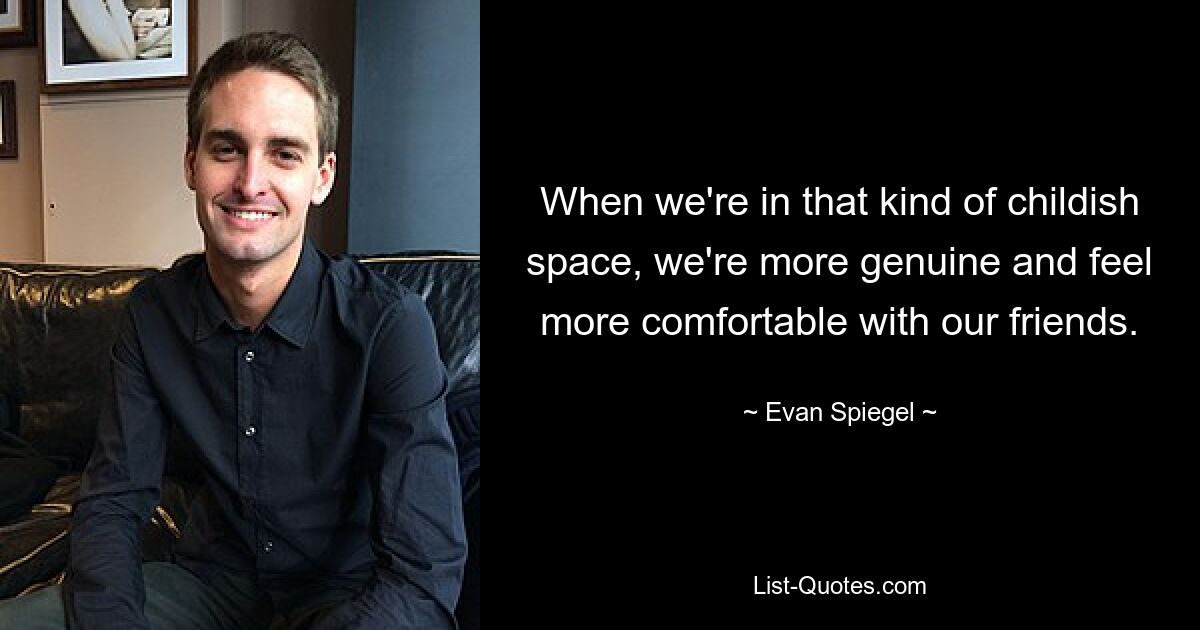 When we're in that kind of childish space, we're more genuine and feel more comfortable with our friends.

~ Evan Spiegel ~

List-Quotes.com